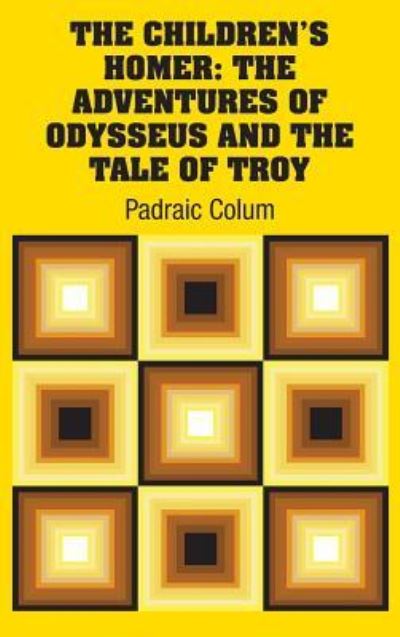 THE CHILDREN'S HOMER: THE ADVENTURES OF ODYSSEUS AND THE TALE OF TROY

Padraic Colum